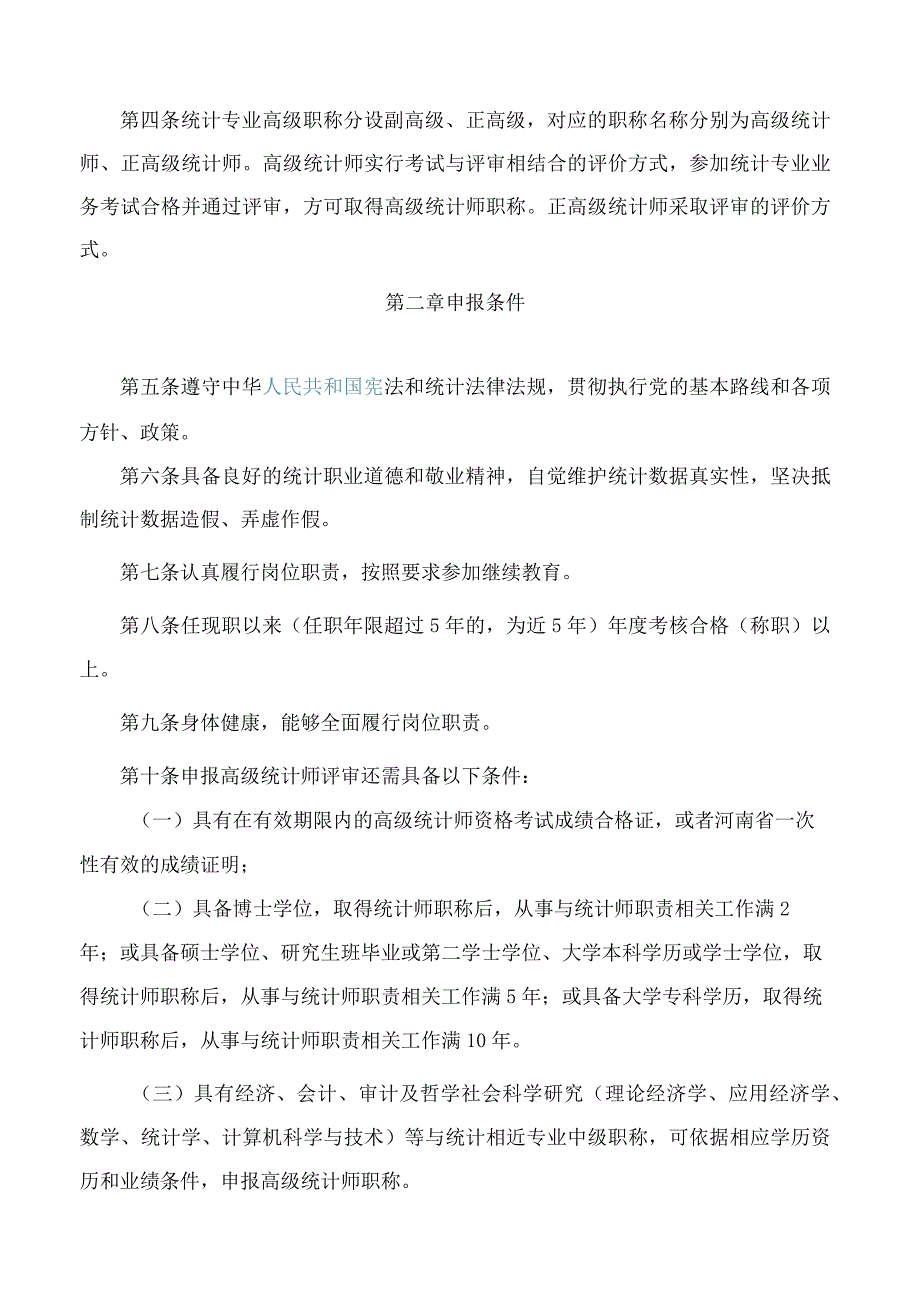 第四条统计专业高级职称分设副高级、正高级，对应的职称名称分别为高级统计师、正高级统计师。高级统计师实行考试与评审相结合的评价方式，参加统计专业业务考试合格并通过评审，方可取得高级统计师职称。正高级统计师采取评审的评价方式。

第二章申报条件

第五条遵守中华人民共和国宪法和统计法律法规，贯彻执行党的基本路线和各项方针、政策。

第六条具备良好的统计职业道德和敬业精神，自觉维护统计数据真实性，坚决抵制统计数据造假、弄虚作假。

第七条认真履行岗位职责，按照要求参加继续教育。

第八条任现职以来（任职年限超过5年的，为近5年）年度考核合格（称职）以上。

第九条身体健康，能够全面履行岗位职责。

第十条申报高级统计师评审还需具备以下条件：

（一）具有在有效期限内的高级统计师资格考试成绩合格证，或者河南省一次性有效的成绩证明；

（二）具备博士学位，取得统计师职称后，从事与统计师职责相关工作满2年；或具备硕士学位、研究生班毕业或第二学士学位、大学本科学历或学士学位，取得统计师职称后，从事与统计师职责相关工作满5年；或具备大学专科学历，取得统计师职称后，从事与统计师职责相关工作满10年。

（三）具有经济、会计、审计及哲学社会科学研究（理论经济学、应用经济学、数学、统计学、计算机科学与技术）等与统计相近专业中级职称，可依据相应学历资历和业绩条件，申报高级统计师职称。